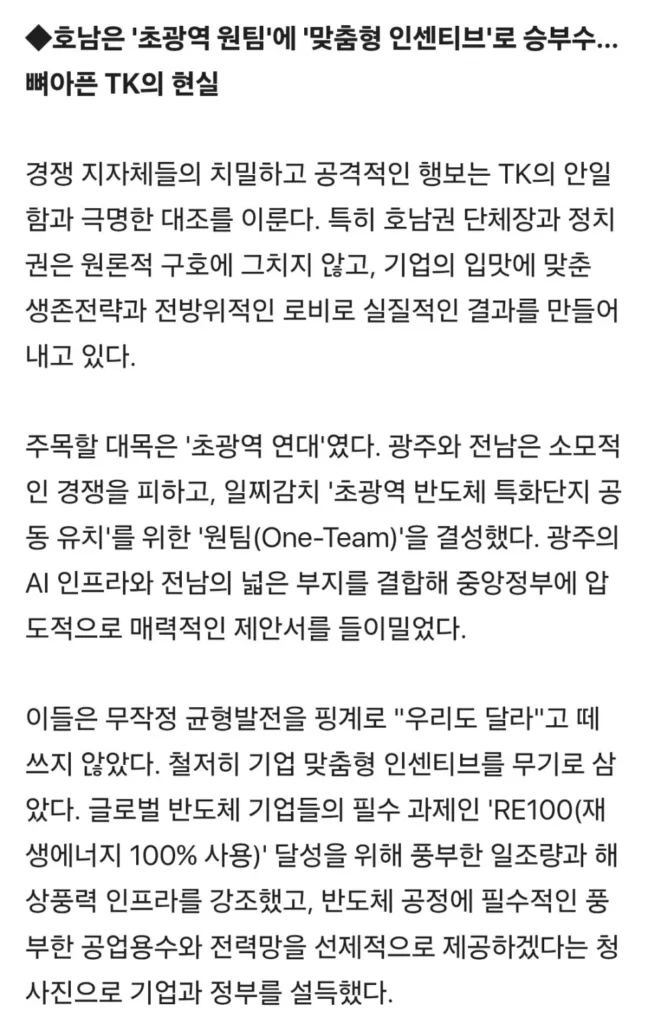 ◆호남은 '초광역 원팀'에 '맞춤형 인센티브'로 승부수... 뼈아픈 TK의 현실

경쟁 지자체들의 치밀하고 공격적인 행보는 TK의 안일함과 극명한 대조를 이룬다. 특히 호남권 단체장과 정치권은 원론적 구호에 그치지 않고, 기업의 입맛에 맞춘 생존전략과 전방위적인 로비로 실질적인 결과를 만들어내고 있다.

주목할 대목은 '초광역 연대'였다. 광주와 전남은 소모적인 경쟁을 피하고, 일찌감치 '초광역 반도체 특화단지 공동 유치'를 위한 '원팀(One-Team)'을 결성했다. 광주의 AI 인프라와 전남의 넓은 부지를 결합해 중앙정부에 압도적으로 매력적인 제안서를 들이밀었다.

이들은 무작정 균형발전을 핑계로 "우리도 달라"고 떼쓰지 않았다. 철저히 기업 맞춤형 인센티브를 무기로 삼았다. 글로벌 반도체 기업들의 필수 과제인 'RE100(재생에너지 100% 사용)' 달성을 위해 풍부한 일조량과 해상풍력 인프라를 강조했고, 반도체 공정에 필수적인 풍부한 공업용수와 전력망을 선제적으로 제공하겠다는 청사진으로 기업과 정부를 설득했다.